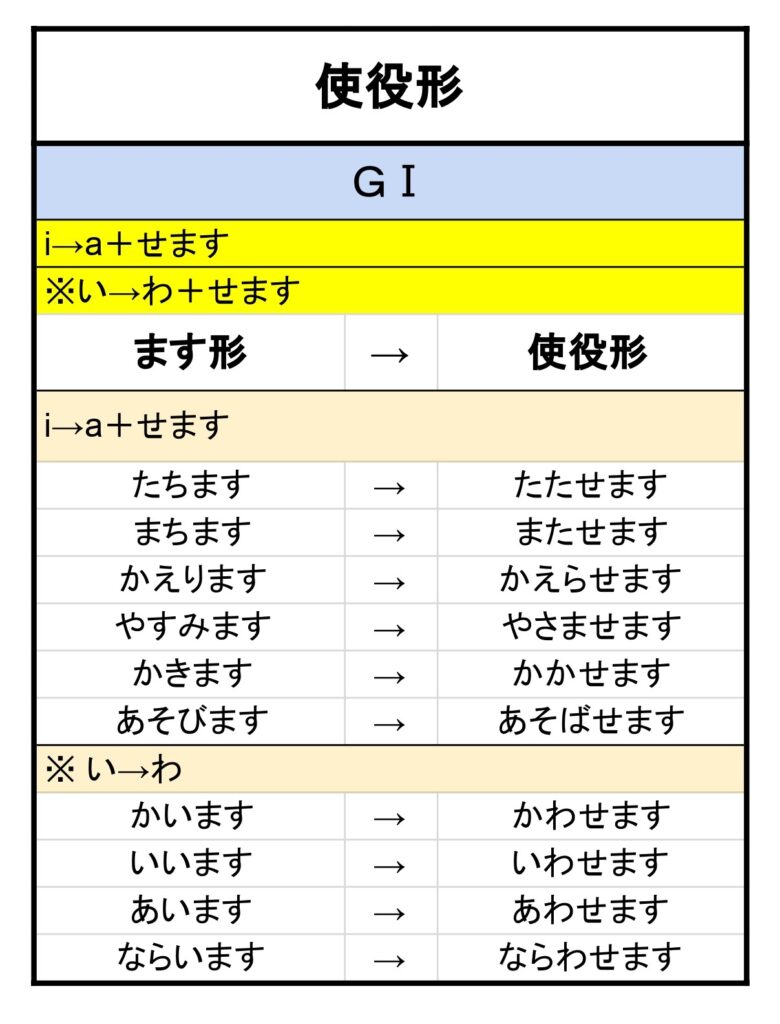 使役形

GⅠ

i→a＋せます

※い→わ＋せます

| ます形 | → | 使役形 |
|---|---|---|
| i→a＋せます | | |
| たちます | → | たたせます |
| まちます | → | またせます |
| かえります | → | かえらせます |
| やすみます | → | やさませます |
| かきます | → | かかせます |
| あそびます | → | あそばせます |
| ※ い→わ | | |
| かいます | → | かわせます |
| いいます | → | いわせます |
| あいます | → | あわせます |
| ならいます | → | ならわせます |